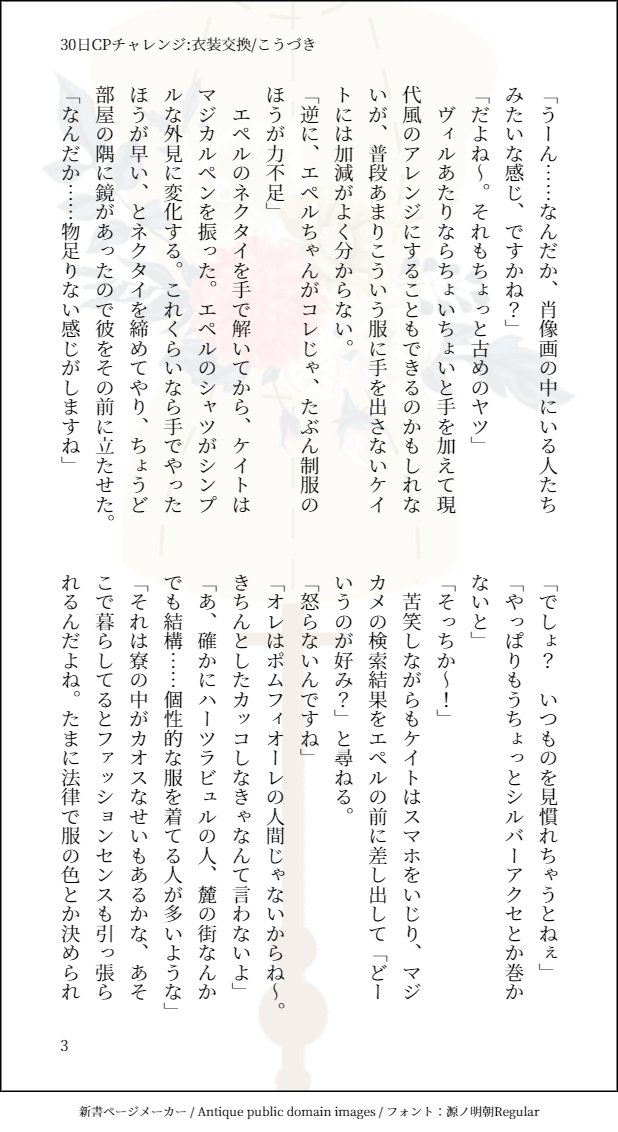 30日CPチャレンジ:衣装交換/こうづき

「うーん……なんだか、肖像画の中にいる人たちみたいな感じ、ですかね？」

「だよね～。それもちょっと古めのヤツ」

ヴィルあたりならちょいちょいと手を加えて現代風のアレンジにすることもできるのかもしれないが、普段あまりこういう服に手を出さないケイトには加減がよく分からない。

「逆に、エペルちゃんがコレじゃ、たぶん制服のほうが力不足」

エペルのネクタイを手で解いてから、ケイトはマジカルペンを振った。エペルのシャツがシンプルな外見に変化する。これくらいなら手でやったほうが早い、とネクタイを締めてやり、ちょうど部屋の隅に鏡があったので彼をその前に立たせた。

「なんだか……物足りない感じがしますね」

「でしょ？　いつものを見慣れちゃうとねぇ」

「やっぱりもうちょっとシルバーアクセとか巻かないと」

「そっちか～！」

苦笑しながらもケイトはスマホをいじり、マジカメの検索結果をエペルの前に差し出して「どーいうのが好み？」と尋ねる。

「怒らないんですね」

「オレはポムフィオーレの人間じゃないからね～。きちんとしたカッコしなきゃなんて言わないよ」

「あ、確かにハーツラビュルの人、麓の街なんかでも結構……個性的な服を着てる人が多いような」

「それは寮の中がカオスなせいもあるかな、あそこで暮らしてるとファッションセンスも引っ張られるんだよね。たまに法律で服の色とか決められ

3

新書ページメーカー / Antique public domain images / フォント：源ノ明朝Regular